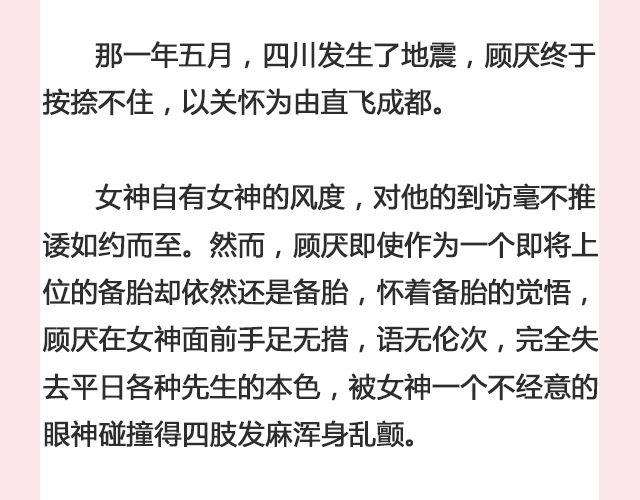 那一年五月，四川发生了地震，顾厌终于按捺不住，以关怀为由直飞成都。

女神自有女神的风度，对他的到访毫不推诿如约而至。然而，顾厌即使作为一个即将上位的备胎却依然还是备胎，怀着备胎的觉悟，顾厌在女神面前手足无措，语无伦次，完全失去平日各种先生的本色，被女神一个不经意的眼神碰撞得四肢发麻浑身乱颤。